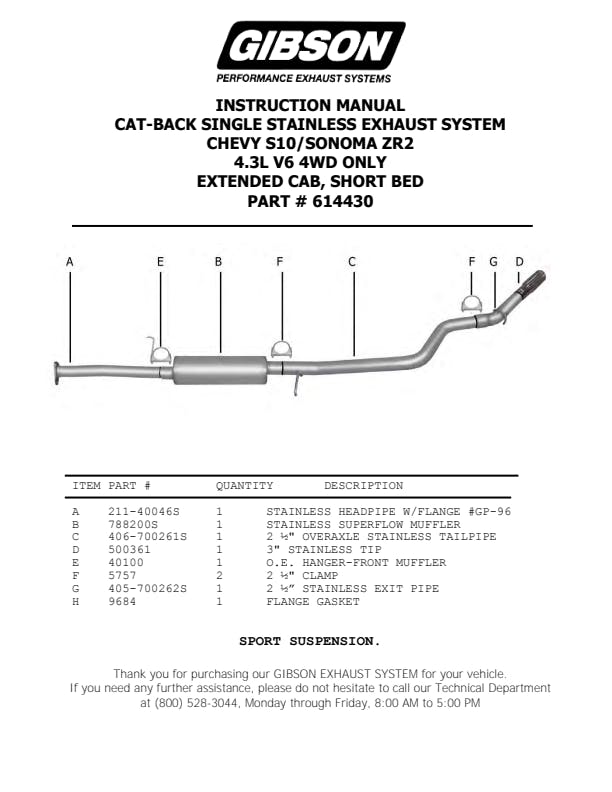 GIBSON
PERFORMANCE EXHAUST SYSTEMS

INSTRUCTION MANUAL
CAT-BACK SINGLE STAINLESS EXHAUST SYSTEM
CHEVY S10/SONOMA ZR2
4.3L V6 4WD ONLY
EXTENDED CAB, SHORT BED
PART # 614430

A E B F C F G D

| ITEM | PART # | QUANTITY | DESCRIPTION |
|---|---|---|---|
| A | 211-40046S | 1 | STAINLESS HEADPIPE W/FLANGE #GP-96 |
| B | 788200S | 1 | STAINLESS SUPERFLOW MUFFLER |
| C | 406-700261S | 1 | 2 ½" OVERAXLE STAINLESS TAILPIPE |
| D | 500361 | 1 | 3" STAINLESS TIP |
| E | 40100 | 1 | O.E. HANGER-FRONT MUFFLER |
| F | 5757 | 2 | 2 ½" CLAMP |
| G | 405-700262S | 1 | 2 ½" STAINLESS EXIT PIPE |
| H | 9684 | 1 | FLANGE GASKET |

SPORT SUSPENSION.

Thank you for purchasing our GIBSON EXHAUST SYSTEM for your vehicle.
If you need any further assistance, please do not hesitate to call our Technical Department at (800) 528-3044, Monday through Friday, 8:00 AM to 5:00 PM